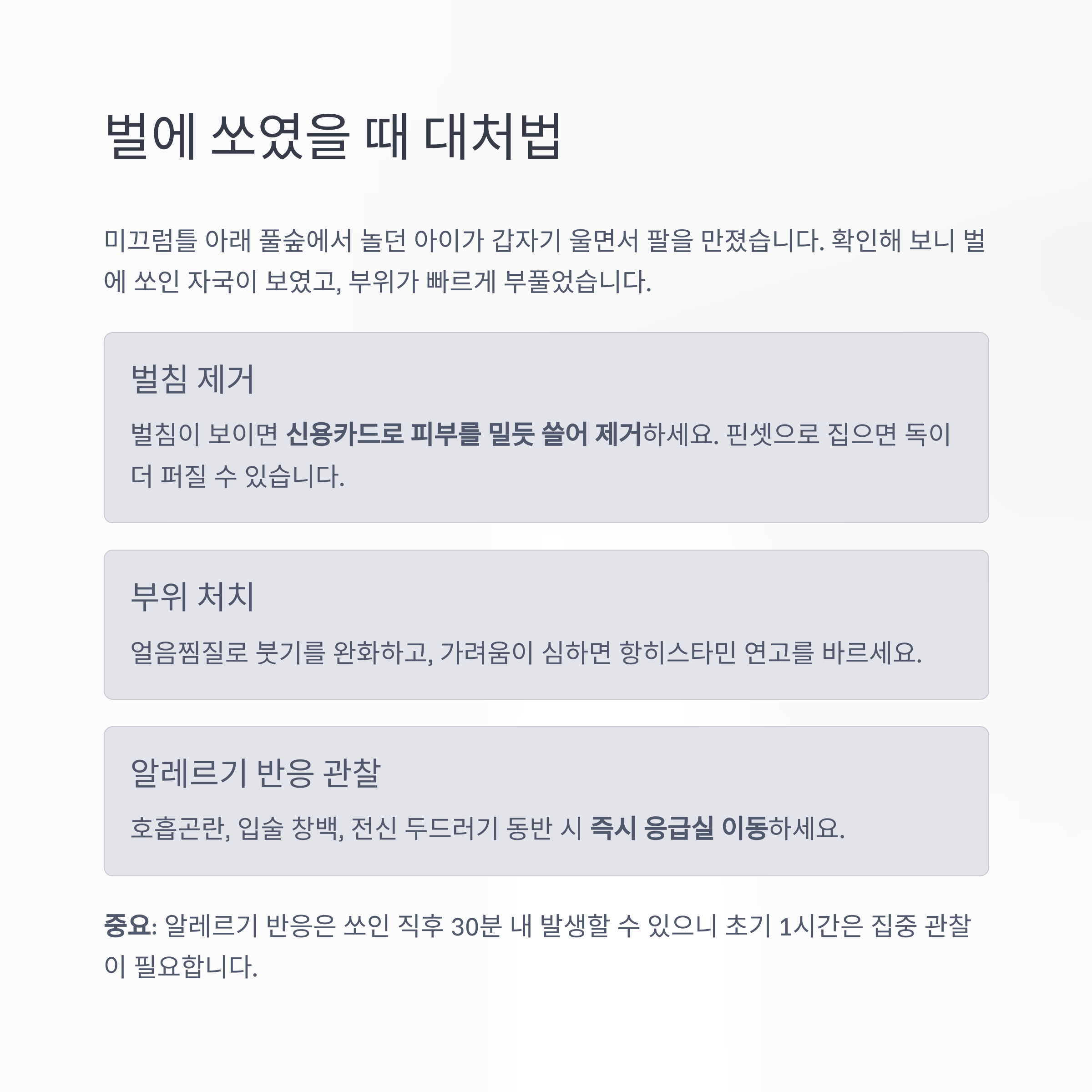 벌에 쏘였을 때 대처법

미끄럼틀 아래 풀숲에서 놀던 아이가 갑자기 울면서 팔을 만졌습니다. 확인해 보니 벌에 쏘인 자국이 보였고, 부위가 빠르게 부풀었습니다.

벌침 제거

벌침이 보이면 신용카드로 피부를 밀듯 쓸어 제거하세요. 핀셋으로 집으면 독이 더 퍼질 수 있습니다.

부위 처치

얼음찜질로 붓기를 완화하고, 가려움이 심하면 항히스타민 연고를 바르세요.

알레르기 반응 관찰

호흡곤란, 입술 창백, 전신 두드러기 동반 시 즉시 응급실 이동하세요.

중요: 알레르기 반응은 쏘인 직후 30분 내 발생할 수 있으니 초기 1시간은 집중 관찰이 필요합니다.